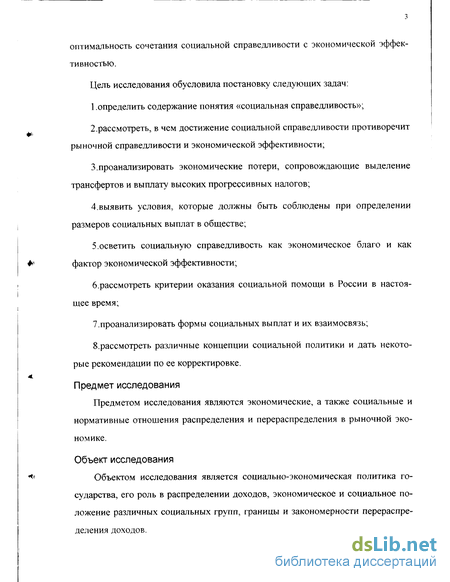 3

оптимальность сочетания социальной справедливости с экономической эффективностью.

Цель исследования обусловила постановку следующих задач:

1.определить содержание понятия «социальная справедливость»;

2.рассмотреть, в чем достижение социальной справедливости противоречит рыночной справедливости и экономической эффективности;

3.проанализировать экономические потери, сопровождающие выделение трансфертов и выплату высоких прогрессивных налогов;

4.выявить условия, которые должны быть соблюдены при определении размеров социальных выплат в обществе;

5.осветить социальную справедливость как экономическое благо и как фактор экономической эффективности;

6.рассмотреть критерии оказания социальной помощи в России в настоящее время;

7.проанализировать формы социальных выплат и их взаимосвязь;

8.рассмотреть различные концепции социальной политики и дать некоторые рекомендации по ее корректировке.

Предмет исследования

Предметом исследования являются экономические, а также социальные и нормативные отношения распределения и перераспределения в рыночной экономике.

Объект исследования

Объектом исследования является социально-экономическая политика государства, его роль в распределении доходов, экономическое и социальное положение различных социальных групп, границы и закономерности перераспределения доходов.

dsLib.net
библиотека диссертаций